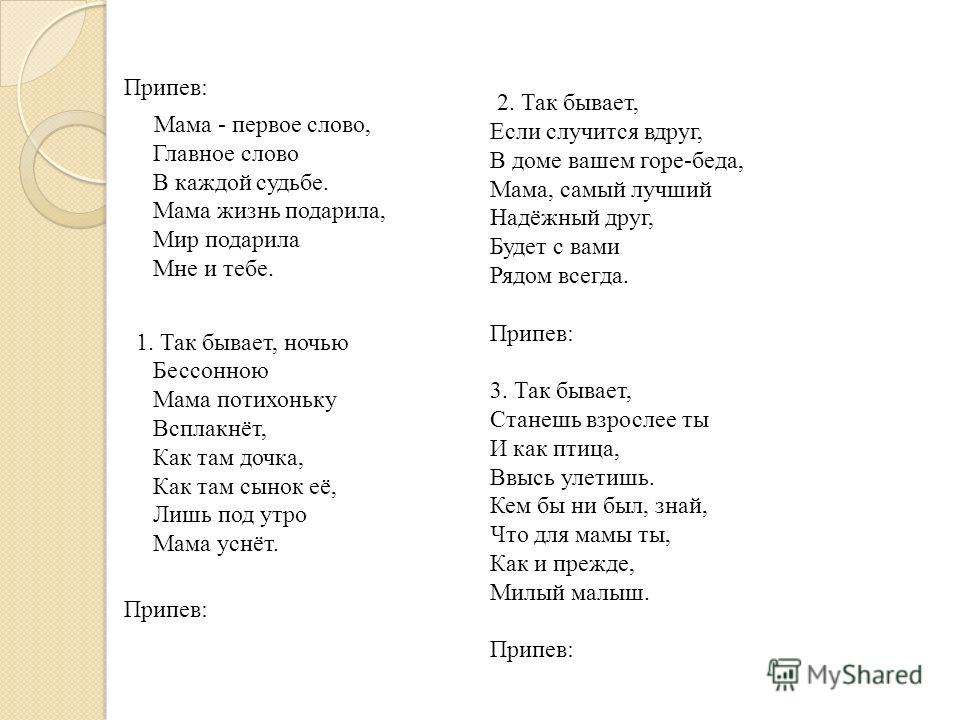 Припев:

Мама - первое слово,
Главное слово
В каждой судьбе.
Мама жизнь подарила,
Мир подарила
Мне и тебе.

1. Так бывает, ночью
Бессонною
Мама потихоньку
Всплакнёт,
Как там дочка,
Как там сынок её,
Лишь под утро
Мама уснёт.

Припев:

2. Так бывает,
Если случится вдруг,
В доме вашем горе-беда,
Мама, самый лучший
Надёжный друг,
Будет с вами
Рядом всегда.

Припев:

3. Так бывает,
Станешь взрослее ты
И как птица,
Ввысь улетишь.
Кем бы ни был, знай,
Что для мамы ты,
Как и прежде,
Милый малыш.

Припев:

MyShared